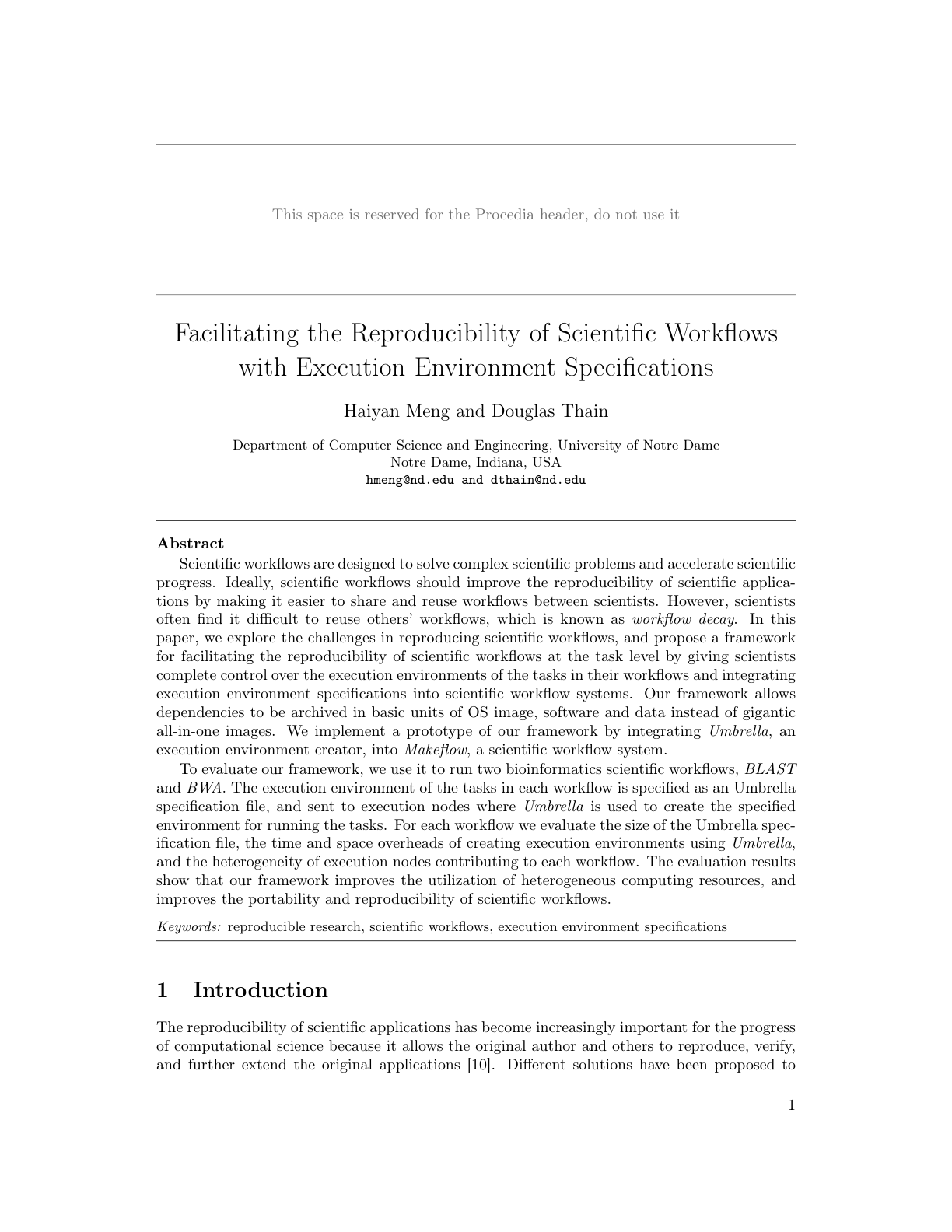 This space is reserved for the Procedia header, do not use it

Facilitating the Reproducibility of Scientific Workflows with Execution Environment Specifications

Haiyan Meng and Douglas Thain

Department of Computer Science and Engineering, University of Notre Dame
Notre Dame, Indiana, USA
hmeng@nd.edu and dthain@nd.edu

Abstract

Scientific workflows are designed to solve complex scientific problems and accelerate scientific progress. Ideally, scientific workflows should improve the reproducibility of scientific applications by making it easier to share and reuse workflows between scientists. However, scientists often find it difficult to reuse others' workflows, which is known as workflow decay. In this paper, we explore the challenges in reproducing scientific workflows, and propose a framework for facilitating the reproducibility of scientific workflows at the task level by giving scientists complete control over the execution environments of the tasks in their workflows and integrating execution environment specifications into scientific workflow systems. Our framework allows dependencies to be archived in basic units of OS image, software and data instead of gigantic all-in-one images. We implement a prototype of our framework by integrating Umbrella, an execution environment creator, into Makeflow, a scientific workflow system.

To evaluate our framework, we use it to run two bioinformatics scientific workflows, BLAST and BWA. The execution environment of the tasks in each workflow is specified as an Umbrella specification file, and sent to execution nodes where Umbrella is used to create the specified environment for running the tasks. For each workflow we evaluate the size of the Umbrella specification file, the time and space overheads of creating execution environments using Umbrella, and the heterogeneity of execution nodes contributing to each workflow. The evaluation results show that our framework improves the utilization of heterogeneous computing resources, and improves the portability and reproducibility of scientific workflows.

Keywords: reproducible research, scientific workflows, execution environment specifications

1 Introduction

The reproducibility of scientific applications has become increasingly important for the progress of computational science because it allows the original author and others to reproduce, verify, and further extend the original applications [10]. Different solutions have been proposed to

1